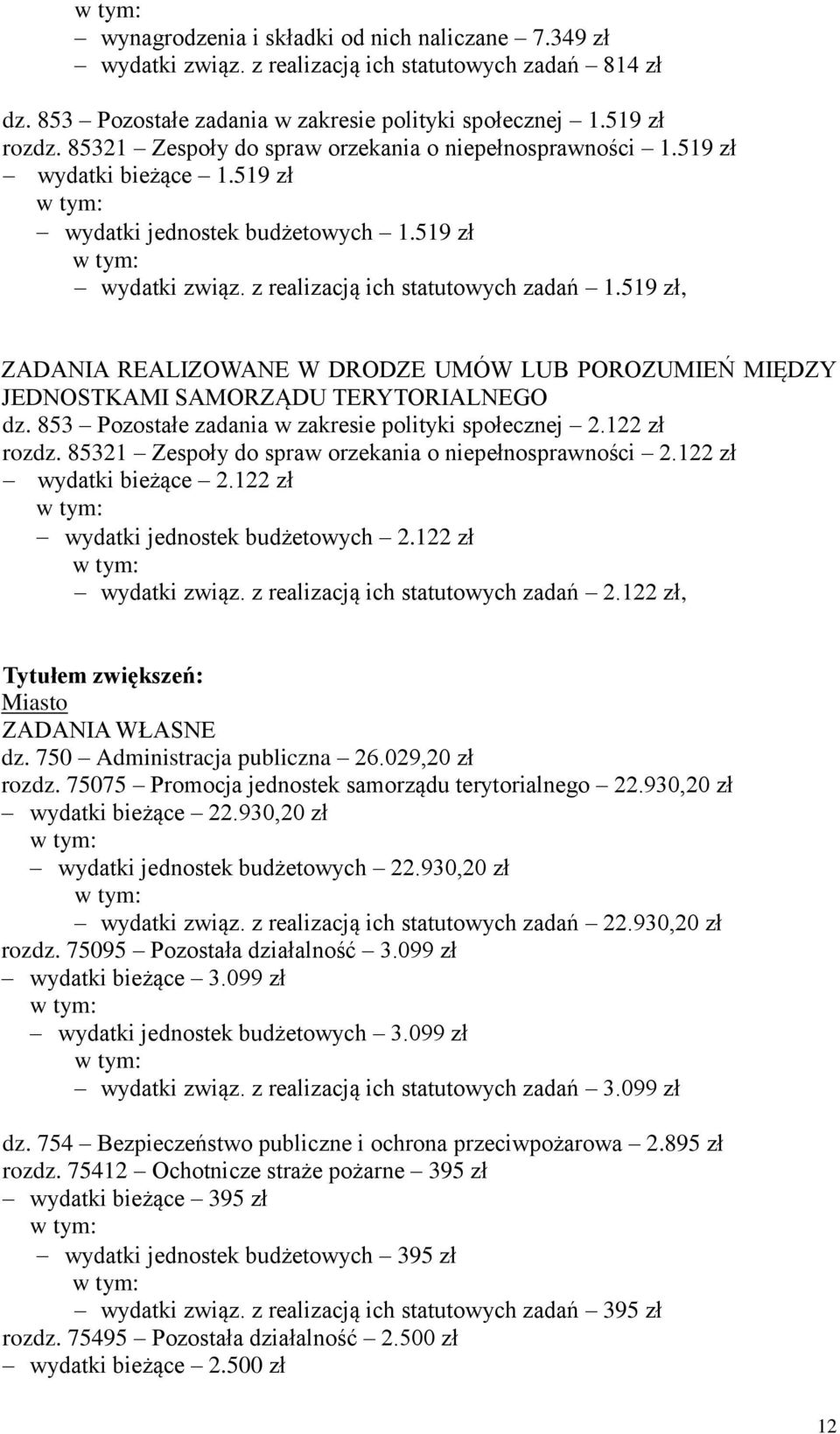 w tym:
– wynagrodzenia i składki od nich naliczane – 7.349 zł
– wydatki związ. z realizacją ich statutowych zadań – 814 zł

dz. 853 – Pozostałe zadania w zakresie polityki społecznej – 1.519 zł
rozdz. 85321 – Zespoły do spraw orzekania o niepełnosprawności – 1.519 zł
– wydatki bieżące – 1.519 zł
w tym:
– wydatki jednostek budżetowych – 1.519 zł
w tym:
– wydatki związ. z realizacją ich statutowych zadań – 1.519 zł,

ZADANIA REALIZOWANE W DRODZE UMÓW LUB POROZUMIEŃ MIĘDZY JEDNOSTKAMI SAMORZĄDU TERYTORIALNEGO
dz. 853 – Pozostałe zadania w zakresie polityki społecznej – 2.122 zł
rozdz. 85321 – Zespoły do spraw orzekania o niepełnosprawności – 2.122 zł
– wydatki bieżące – 2.122 zł
w tym:
– wydatki jednostek budżetowych – 2.122 zł
w tym:
– wydatki związ. z realizacją ich statutowych zadań – 2.122 zł,

Tytułem zwiększeń:
Miasto
ZADANIA WŁASNE
dz. 750 – Administracja publiczna – 26.029,20 zł
rozdz. 75075 – Promocja jednostek samorządu terytorialnego – 22.930,20 zł
– wydatki bieżące – 22.930,20 zł
w tym:
– wydatki jednostek budżetowych – 22.930,20 zł
w tym:
– wydatki związ. z realizacją ich statutowych zadań – 22.930,20 zł
rozdz. 75095 – Pozostała działalność – 3.099 zł
– wydatki bieżące – 3.099 zł
w tym:
– wydatki jednostek budżetowych – 3.099 zł
w tym:
– wydatki związ. z realizacją ich statutowych zadań – 3.099 zł

dz. 754 – Bezpieczeństwo publiczne i ochrona przeciwpożarowa – 2.895 zł
rozdz. 75412 – Ochotnicze straże pożarne – 395 zł
– wydatki bieżące – 395 zł
w tym:
– wydatki jednostek budżetowych – 395 zł
w tym:
– wydatki związ. z realizacją ich statutowych zadań – 395 zł
rozdz. 75495 – Pozostała działalność – 2.500 zł
– wydatki bieżące – 2.500 zł

12